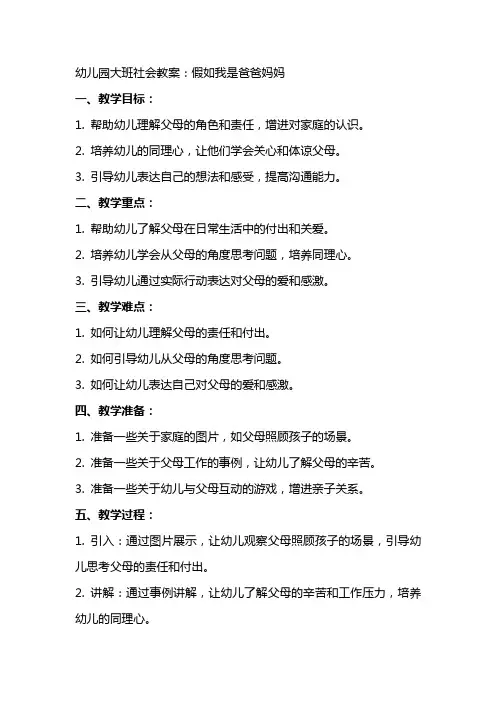 幼儿园大班社会教案：假如我是爸爸妈妈

一、教学目标：

1. 帮助幼儿理解父母的角色和责任，增进对家庭的认识。

2. 培养幼儿的同理心，让他们学会关心和体谅父母。

3. 引导幼儿表达自己的想法和感受，提高沟通能力。

二、教学重点：

1. 帮助幼儿了解父母在日常生活中的付出和关爱。

2. 培养幼儿学会从父母的角度思考问题，培养同理心。

3. 引导幼儿通过实际行动表达对父母的爱和感激。

三、教学难点：

1. 如何让幼儿理解父母的责任和付出。

2. 如何引导幼儿从父母的角度思考问题。

3. 如何让幼儿表达自己对父母的爱和感激。

四、教学准备：

1. 准备一些关于家庭的图片，如父母照顾孩子的场景。

2. 准备一些关于父母工作的事例，让幼儿了解父母的辛苦。

3. 准备一些关于幼儿与父母互动的游戏，增进亲子关系。

五、教学过程：

1. 引入：通过图片展示，让幼儿观察父母照顾孩子的场景，引导幼儿思考父母的责任和付出。

2. 讲解：通过事例讲解，让幼儿了解父母的辛苦和工作压力，培养幼儿的同理心。